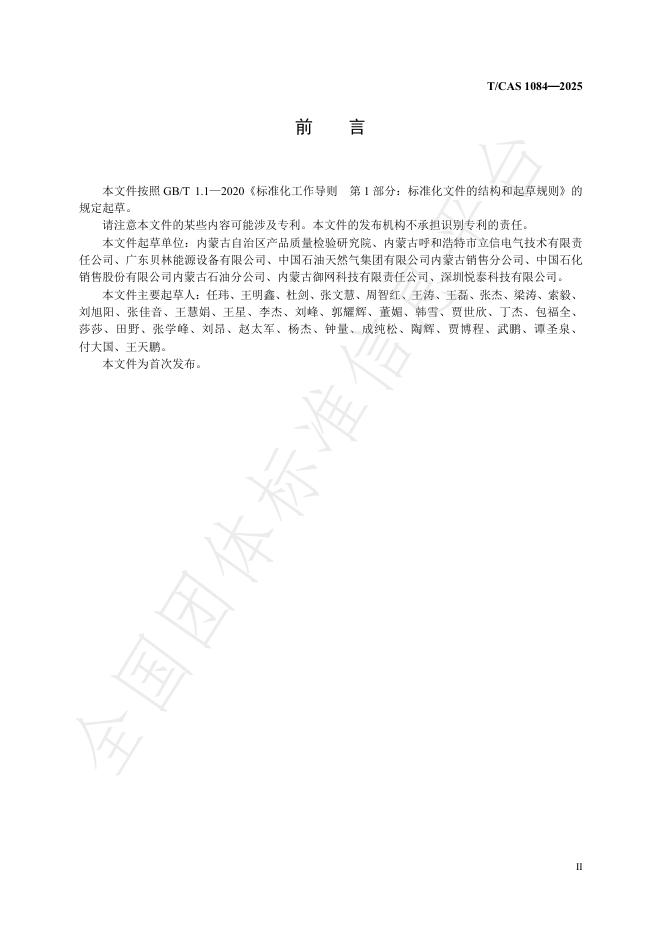 T/CAS 1084—2025

前　言

本文件按照 GB/T 1.1—2020《标准化工作导则　第 1 部分：标准化文件的结构和起草规则》的规定起草。

请注意本文件的某些内容可能涉及专利。本文件的发布机构不承担识别专利的责任。

本文件起草单位：内蒙古自治区产品质量检验研究院、内蒙古呼和浩特市立信电气技术有限责任公司、广东贝林能源设备有限公司、中国石油天然气集团有限公司内蒙古销售分公司、中国石化销售股份有限公司内蒙古石油分公司、内蒙古御网科技有限责任公司、深圳悦泰科技有限公司。

本文件主要起草人：任玮、王明鑫、杜剑、张文慧、周智红、王涛、王磊、张杰、梁涛、索毅、刘旭阳、张佳音、王慧娟、王星、李杰、刘峰、郭耀辉、董媚、韩雪、贾世欣、丁杰、包福全、莎莎、田野、张学峰、刘昂、赵太军、杨杰、钟量、成纯松、陶辉、贾博程、武鹏、谭圣泉、付大国、王天鹏。

本文件为首次发布。

全国团体标准信息平台

II